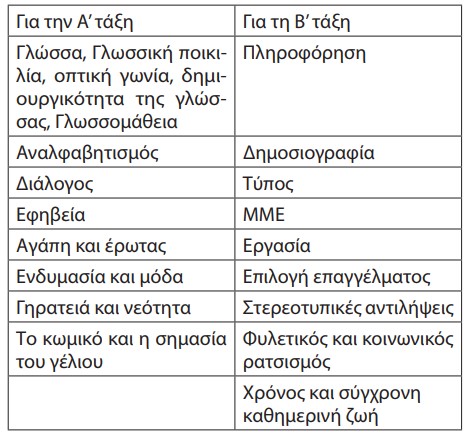 | Για την Α΄ τάξη | Για τη Β΄ τάξη |
|---|---|
| Γλώσσα, Γλωσσική ποικιλία, οπτική γωνία, δημιουργικότητα της γλώσσας, Γλωσσομάθεια | Πληροφόρηση |
| Αναλφαβητισμός | Δημοσιογραφία |
| Διάλογος | Τύπος |
| Εφηβεία | ΜΜΕ |
| Αγάπη και έρωτας | Εργασία |
| Ενδυμασία και μόδα | Επιλογή επαγγέλματος |
| Γηρατειά και νεότητα | Στερεοτυπικές αντιλήψεις |
| Το κωμικό και η σημασία του γέλιου | Φυλετικός και κοινωνικός ρατσισμός |
| | Χρόνος και σύγχρονη καθημερινή ζωή |